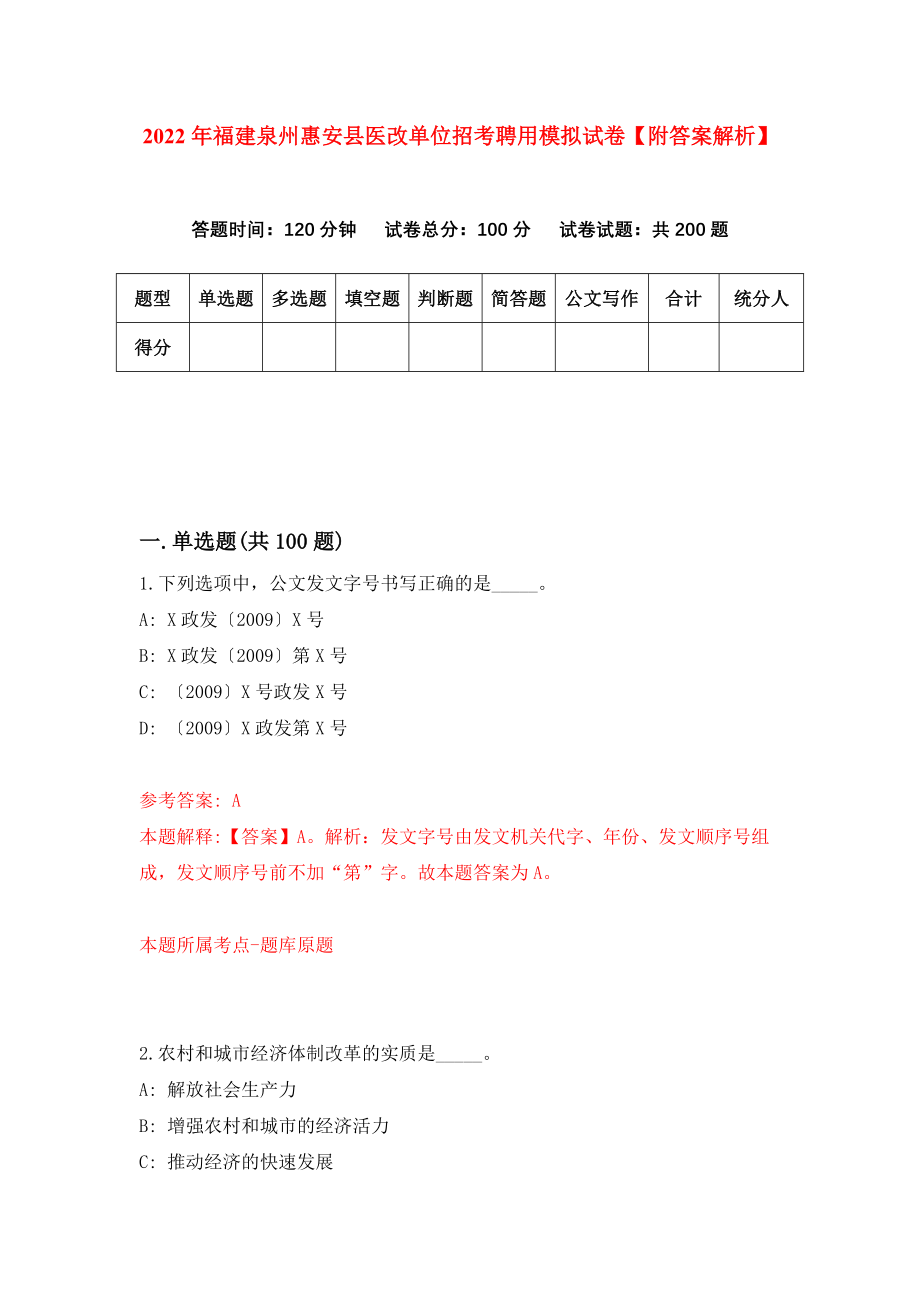 2022年福建泉州惠安县医改单位招考聘用模拟试卷【附答案解析】

答题时间：120分钟　试卷总分：100分　试卷试题：共200题

| 题型 | 单选题 | 多选题 | 填空题 | 判断题 | 简答题 | 公文写作 | 合计 | 统分人 |
|---|---|---|---|---|---|---|---|---|
| 得分 | | | | | | | | |

一.单选题(共100题)

1.下列选项中，公文发文字号书写正确的是_____。

A: X政发〔2009〕X号

B: X政发〔2009〕第X号

C: 〔2009〕X号政发X号

D: 〔2009〕X政发第X号

参考答案: A

本题解释:【答案】A。解析：发文字号由发文机关代字、年份、发文顺序号组成，发文顺序号前不加“第”字。故本题答案为A。

本题所属考点-题库原题

2.农村和城市经济体制改革的实质是_____。

A: 解放社会生产力

B: 增强农村和城市的经济活力

C: 推动经济的快速发展